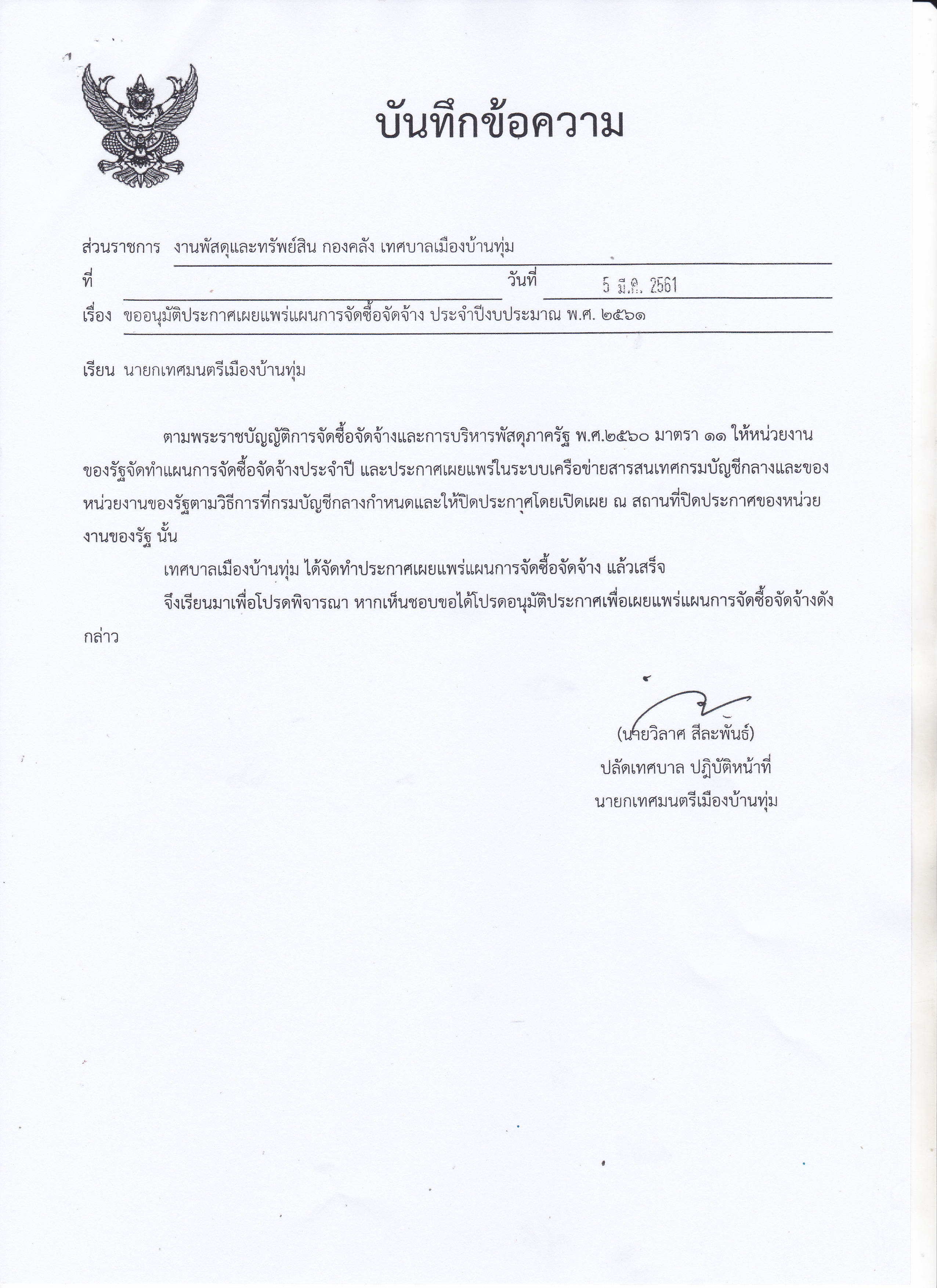 บันทึกข้อความ

ส่วนราชการ งานพัสดุและทรัพย์สิน กองคลัง เทศบาลเมืองบ้านทุ่ม

ที่ วันที่ 5 มี.ค. 2561

เรื่อง ขออนุมัติประกาศเผยแพร่แผนการจัดซื้อจัดจ้าง ประจำปีงบประมาณ พ.ศ. ๒๕๖๑

เรียน นายกเทศมนตรีเมืองบ้านทุ่ม

ตามพระราชบัญญัติการจัดซื้อจัดจ้างและการบริหารพัสดุภาครัฐ พ.ศ.๒๕๖๐ มาตรา ๑๑ ให้หน่วยงานของรัฐจัดทำแผนการจัดซื้อจัดจ้างประจำปี และประกาศเผยแพร่ในระบบเครือข่ายสารสนเทศกรมบัญชีกลางและของหน่วยงานของรัฐตามวิธีการที่กรมบัญชีกลางกำหนดและให้ปิดประกาศโดยเปิดเผย ณ สถานที่ปิดประกาศของหน่วยงานของรัฐ นั้น

เทศบาลเมืองบ้านทุ่ม ได้จัดทำประกาศเผยแพร่แผนการจัดซื้อจัดจ้าง แล้วเสร็จ

จึงเรียนมาเพื่อโปรดพิจารณา หากเห็นชอบขอได้โปรดอนุมัติประกาศเพื่อเผยแพร่แผนการจัดซื้อจัดจ้างดังกล่าว

(นายวิลาศ สีละพันธ์)
ปลัดเทศบาล ปฏิบัติหน้าที่
นายกเทศมนตรีเมืองบ้านทุ่ม